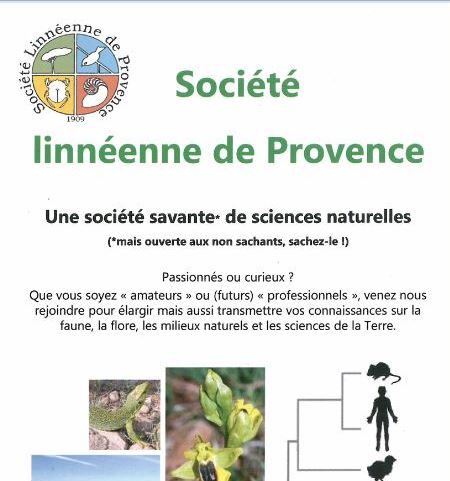 Société Linnéenne de Provence
1909

Société

linnéenne de Provence

Une société savante* de sciences naturelles

(*mais ouverte aux non sachants, sachez-le !)

Passionnés ou curieux ?

Que vous soyez « amateurs » ou (futurs) « professionnels », venez nous rejoindre pour élargir mais aussi transmettre vos connaissances sur la faune, la flore, les milieux naturels et les sciences de la Terre.